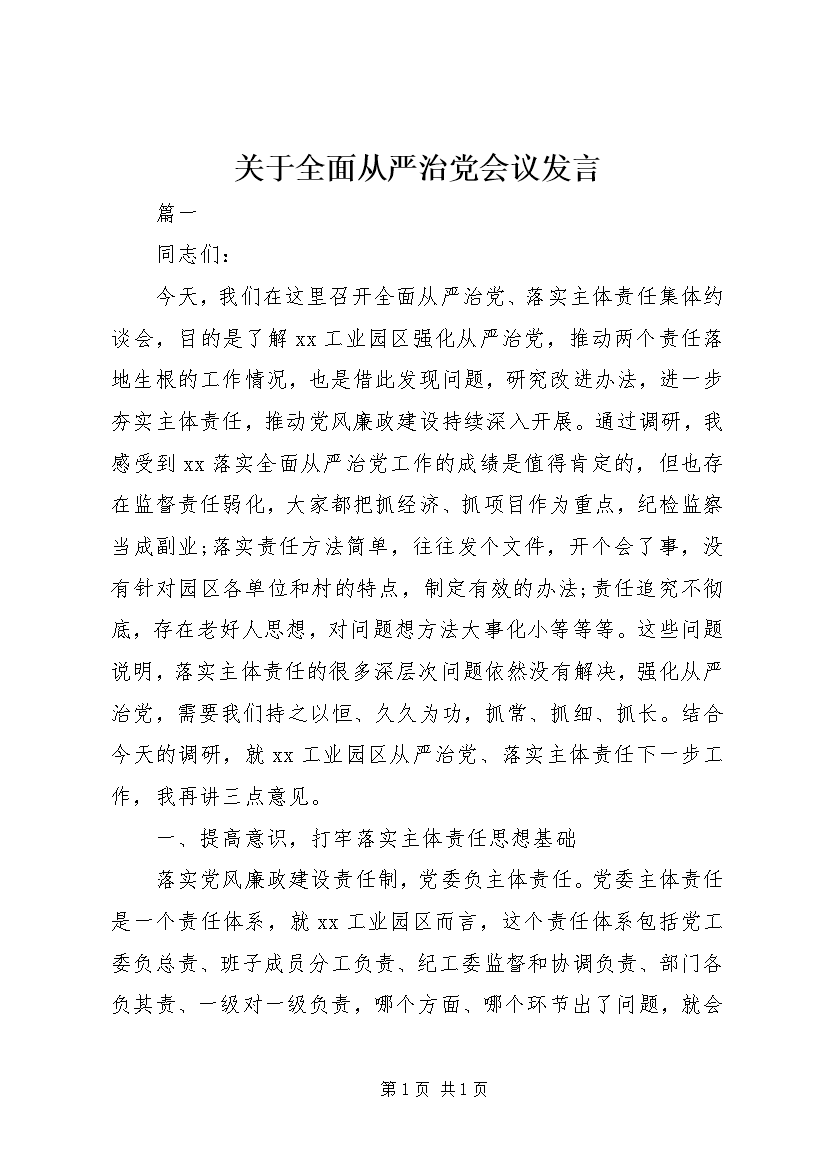 关于全面从严治党会议发言

篇一

同志们：

今天，我们在这里召开全面从严治党、落实主体责任集体约谈会，目的是了解xx工业园区强化从严治党，推动两个责任落地生根的工作情况，也是借此发现问题，研究改进办法，进一步夯实主体责任，推动党风廉政建设持续深入开展。通过调研，我感受到xx落实全面从严治党工作的成绩是值得肯定的，但也存在监督责任弱化，大家都把抓经济、抓项目作为重点，纪检监察当成副业;落实责任方法简单，往往发个文件，开个会了事，没有针对园区各单位和村的特点，制定有效的办法;责任追究不彻底，存在老好人思想，对问题想方法大事化小等等等。这些问题说明，落实主体责任的很多深层次问题依然没有解决，强化从严治党，需要我们持之以恒、久久为功，抓常、抓细、抓长。结合今天的调研，就xx工业园区从严治党、落实主体责任下一步工作，我再讲三点意见。

一、提高意识，打牢落实主体责任思想基础

落实党风廉政建设责任制，党委负主体责任。党委主体责任是一个责任体系，就xx工业园区而言，这个责任体系包括党工委负总责、班子成员分工负责、纪工委监督和协调负责、部门各负其责、一级对一级负责，哪个方面、哪个环节出了问题，就会

第1页 共1页